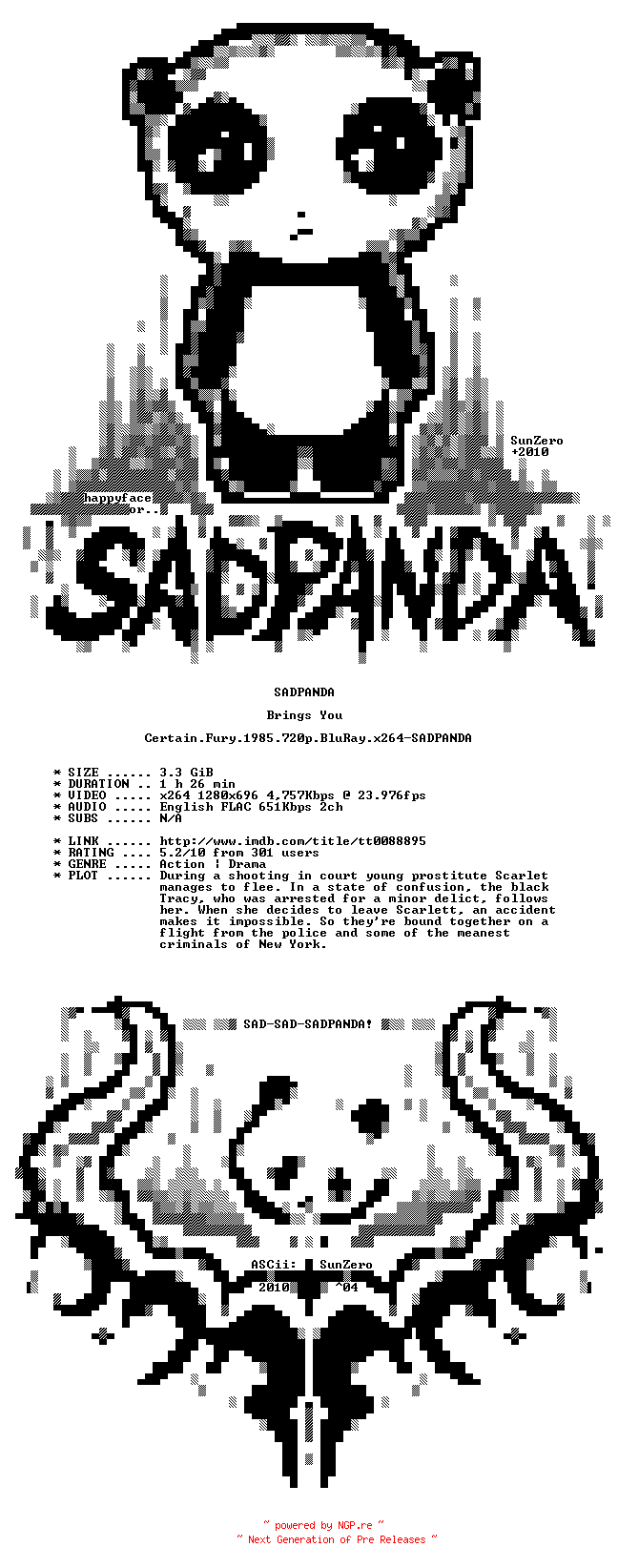 SunZero
+2010

happyface
or..

SADPANDA!

SADPANDA

Brings You

Certain.Fury.1985.720p.BluRay.x264-SADPANDA

* SIZE ...... 3.3 GiB
* DURATION .. 1 h 26 min
* VIDEO ..... x264 1280x696 4,757Kbps @ 23.976fps
* AUDIO ..... English FLAC 651Kbps 2ch
* SUBS ...... N/A

* LINK ...... http://www.imdb.com/title/tt0088895
* RATING .... 5.2/10 from 301 users
* GENRE ..... Action | Drama
* PLOT ...... During a shooting in court young prostitute Scarlet manages to flee. In a state of confusion, the black Tracy, who was arrested for a minor delict, follows her. When she decides to leave Scarlett, an accident makes it impossible. So they're bound together on a flight from the police and some of the meanest criminals of New York.

SAD-SAD-SADPANDA!

ASCii: SunZero
2010 ^04

~ powered by NGP.re ~
~ Next Generation of Pre Releases ~